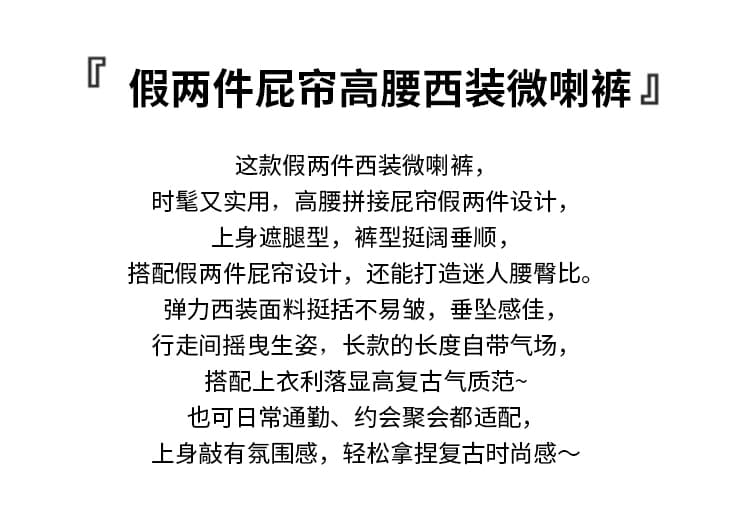 『 假两件屁帘高腰西装微喇裤 』

这款假两件西装微喇裤，
时髦又实用，高腰拼接屁帘假两件设计，
上身遮腿型，裤型挺阔垂顺，
搭配假两件屁帘设计，还能打造迷人腰臀比。
弹力西装面料挺括不易皱，垂坠感佳，
行走间摇曳生姿，长款的长度自带气场，
搭配上衣利落显高复古气质范~
也可日常通勤、约会聚会都适配，
上身敲有氛围感，轻松拿捏复古时尚感～